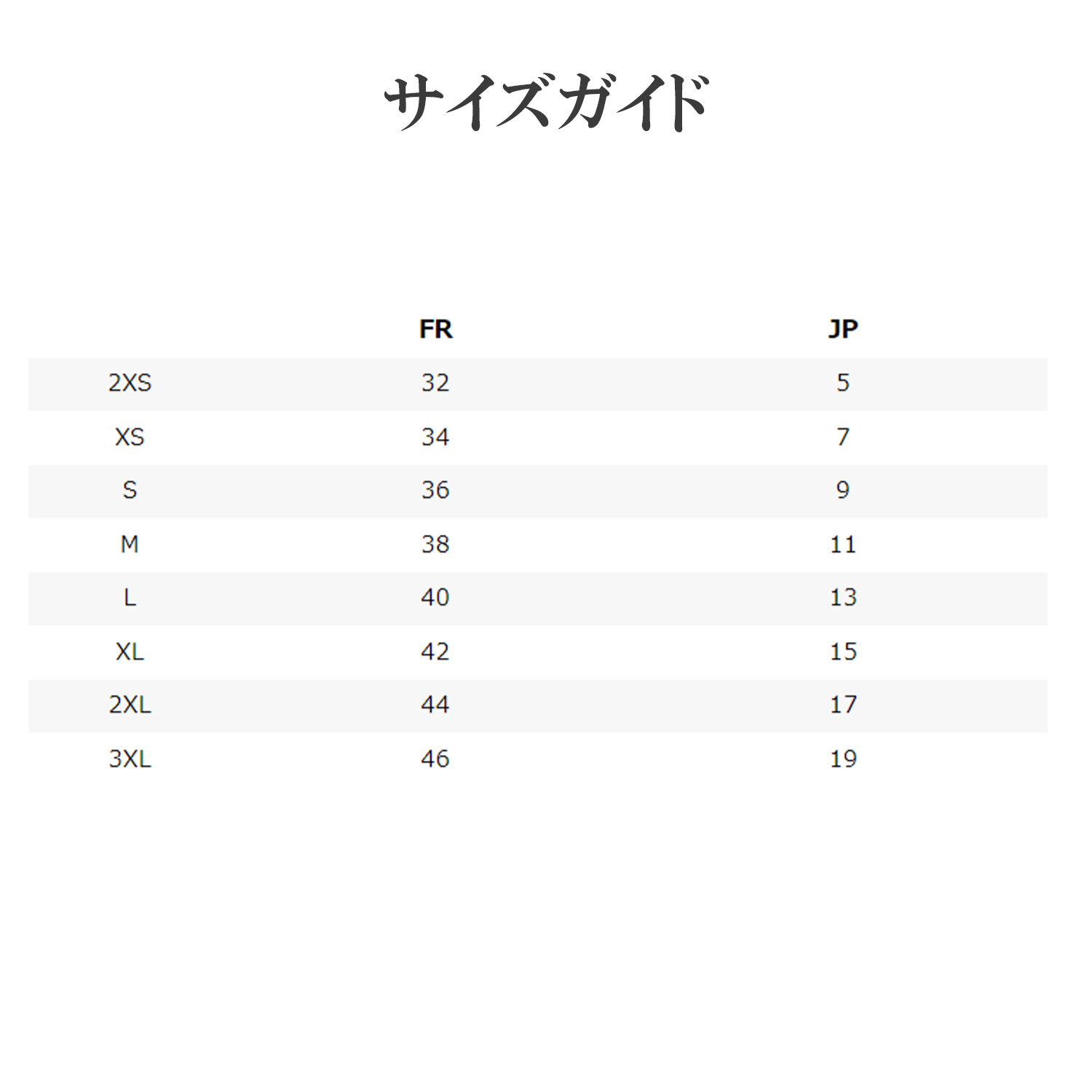 サイズガイド

| | FR | JP |
|---|---|---|
| 2XS | 32 | 5 |
| XS | 34 | 7 |
| S | 36 | 9 |
| M | 38 | 11 |
| L | 40 | 13 |
| XL | 42 | 15 |
| 2XL | 44 | 17 |
| 3XL | 46 | 19 |